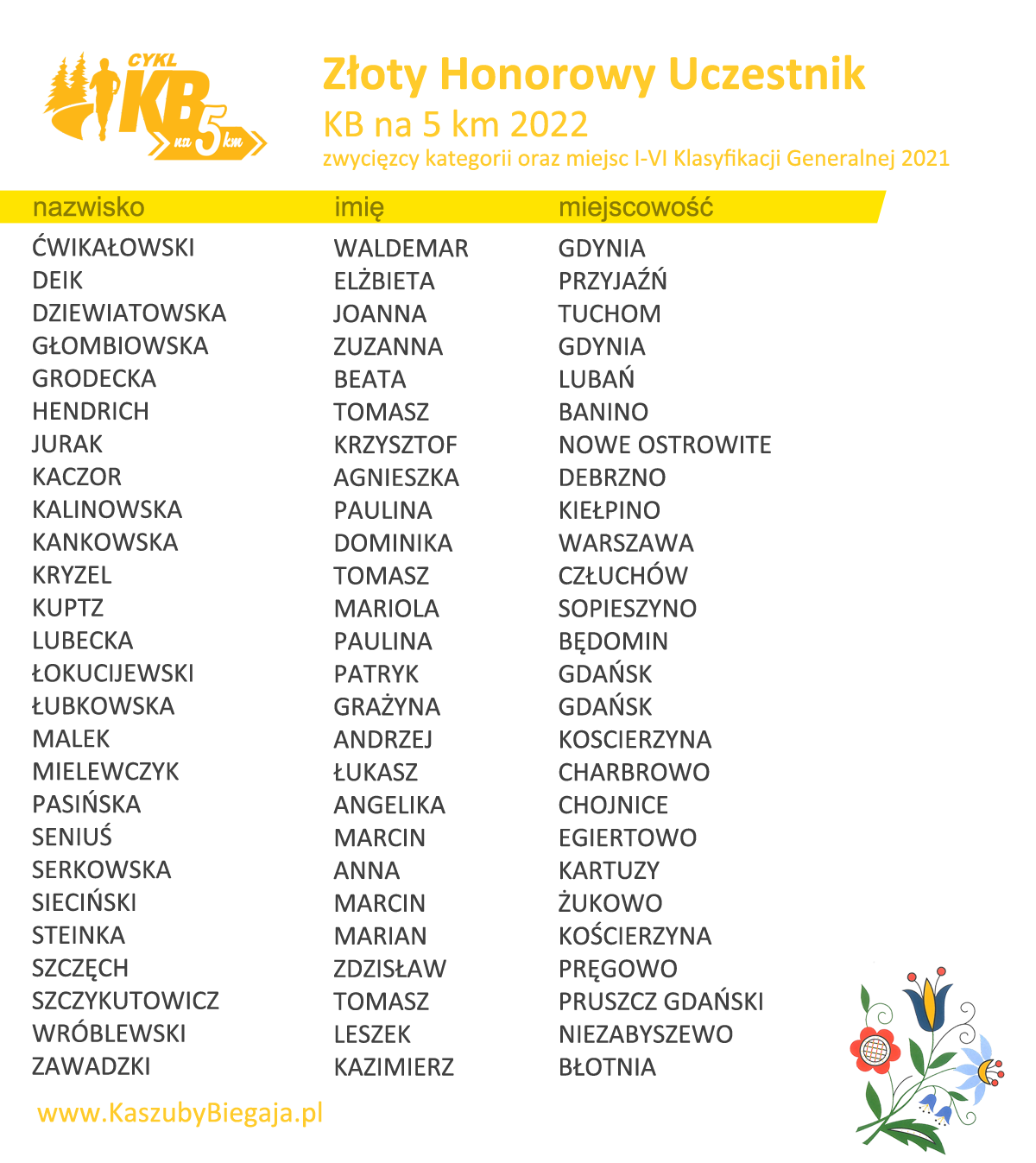 CYKL KB na 5 km

Złoty Honorowy Uczestnik
KB na 5 km 2022
zwycięzcy kategorii oraz miejsc I-VI Klasyfikacji Generalnej 2021

| nazwisko | imię | miejscowość |
|---|---|---|
| ĆWIKAŁOWSKI | WALDEMAR | GDYNIA |
| DEIK | ELŻBIETA | PRZYJAŹŃ |
| DZIEWIATOWSKA | JOANNA | TUCHOM |
| GŁOMBIOWSKA | ZUZANNA | GDYNIA |
| GRODECKA | BEATA | LUBAŃ |
| HENDRICH | TOMASZ | BANINO |
| JURAK | KRZYSZTOF | NOWE OSTROWITE |
| KACZOR | AGNIESZKA | DEBRZNO |
| KALINOWSKA | PAULINA | KIEŁPINO |
| KANKOWSKA | DOMINIKA | WARSZAWA |
| KRYZEL | TOMASZ | CZŁUCHÓW |
| KUPTZ | MARIOLA | SOPIESZYNO |
| LUBECKA | PAULINA | BĘDOMIN |
| ŁOKUCIJEWSKI | PATRYK | GDAŃSK |
| ŁUBKOWSKA | GRAŻYNA | GDAŃSK |
| MALEK | ANDRZEJ | KOSCIERZYNA |
| MIELEWCZYK | ŁUKASZ | CHARBROWO |
| PASIŃSKA | ANGELIKA | CHOJNICE |
| SENIUŚ | MARCIN | EGIERTOWO |
| SERKOWSKA | ANNA | KARTUZY |
| SIECIŃSKI | MARCIN | ŻUKOWO |
| STEINKA | MARIAN | KOŚCIERZYNA |
| SZCZĘCH | ZDZISŁAW | PRĘGOWO |
| SZCZYKUTOWICZ | TOMASZ | PRUSZCZ GDAŃSKI |
| WRÓBLEWSKI | LESZEK | NIEZABYSZEWO |
| ZAWADZKI | KAZIMIERZ | BŁOTNIA |

www.KaszubyBiegaja.pl